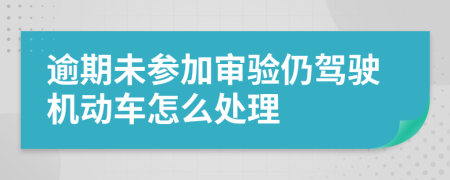 逾期未参加审验仍驾驶机动车怎么处理